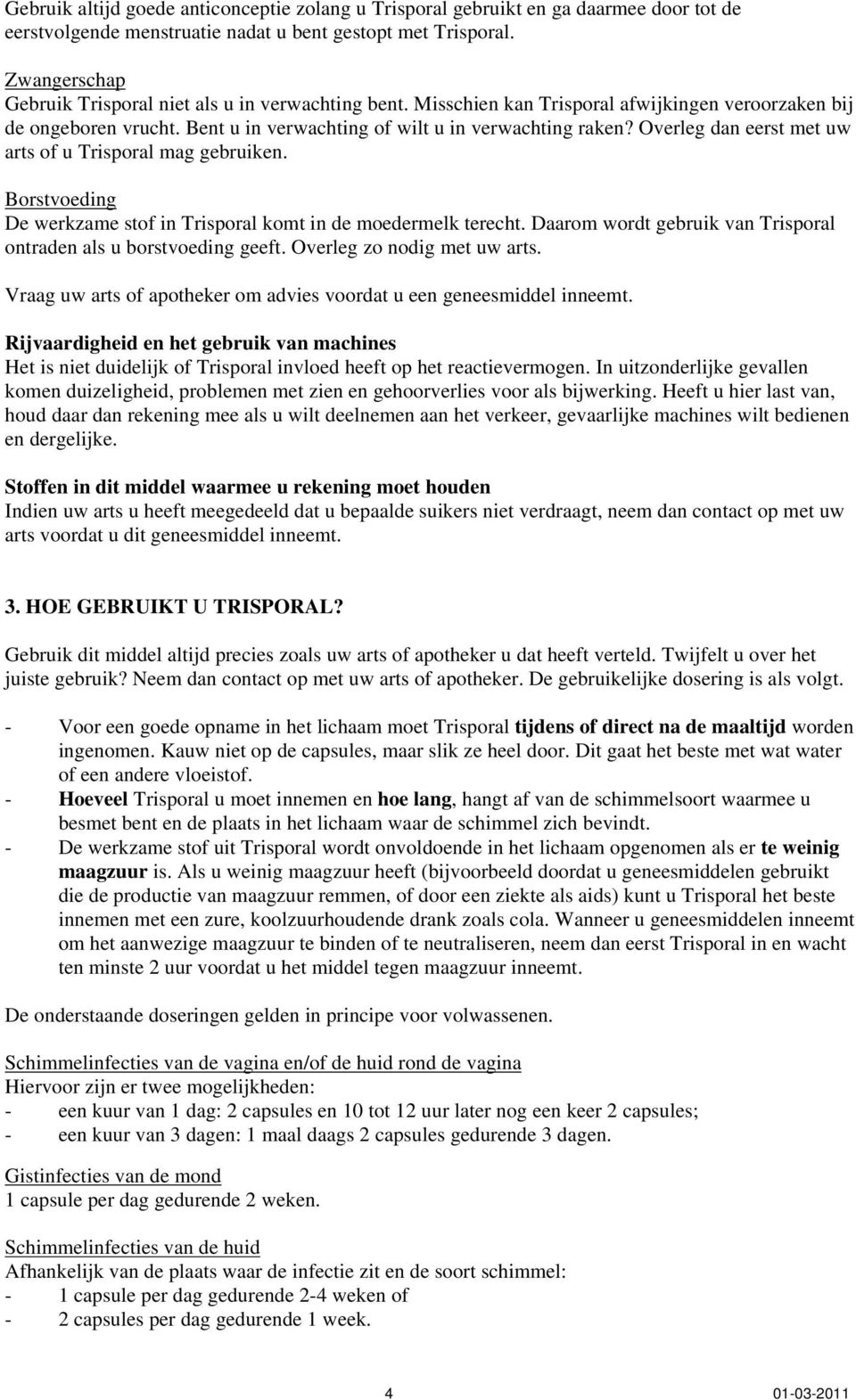 Gebruik altijd goede anticonceptie zolang u Trisporal gebruikt en ga daarmee door tot de eerstvolgende menstruatie nadat u bent gestopt met Trisporal.

Zwangerschap
Gebruik Trisporal niet als u in verwachting bent. Misschien kan Trisporal afwijkingen veroorzaken bij de ongeboren vrucht. Bent u in verwachting of wilt u in verwachting raken? Overleg dan eerst met uw arts of u Trisporal mag gebruiken.

Borstvoeding
De werkzame stof in Trisporal komt in de moedermelk terecht. Daarom wordt gebruik van Trisporal ontraden als u borstvoeding geeft. Overleg zo nodig met uw arts.

Vraag uw arts of apotheker om advies voordat u een geneesmiddel inneemt.

Rijvaardigheid en het gebruik van machines
Het is niet duidelijk of Trisporal invloed heeft op het reactievermogen. In uitzonderlijke gevallen komen duizeligheid, problemen met zien en gehoorverlies voor als bijwerking. Heeft u hier last van, houd daar dan rekening mee als u wilt deelnemen aan het verkeer, gevaarlijke machines wilt bedienen en dergelijke.

Stoffen in dit middel waarmee u rekening moet houden
Indien uw arts u heeft meegedeeld dat u bepaalde suikers niet verdraagt, neem dan contact op met uw arts voordat u dit geneesmiddel inneemt.

3. HOE GEBRUIKT U TRISPORAL?

Gebruik dit middel altijd precies zoals uw arts of apotheker u dat heeft verteld. Twijfelt u over het juiste gebruik? Neem dan contact op met uw arts of apotheker. De gebruikelijke dosering is als volgt.

- Voor een goede opname in het lichaam moet Trisporal tijdens of direct na de maaltijd worden ingenomen. Kauw niet op de capsules, maar slik ze heel door. Dit gaat het beste met wat water of een andere vloeistof.
- Hoeveel Trisporal u moet innemen en hoe lang, hangt af van de schimmelsoort waarmee u besmet bent en de plaats in het lichaam waar de schimmel zich bevindt.
- De werkzame stof uit Trisporal wordt onvoldoende in het lichaam opgenomen als er te weinig maagzuur is. Als u weinig maagzuur heeft (bijvoorbeeld doordat u geneesmiddelen gebruikt die de productie van maagzuur remmen, of door een ziekte als aids) kunt u Trisporal het beste innemen met een zure, koolzuurhoudende drank zoals cola. Wanneer u geneesmiddelen inneemt om het aanwezige maagzuur te binden of te neutraliseren, neem dan eerst Trisporal in en wacht ten minste 2 uur voordat u het middel tegen maagzuur inneemt.

De onderstaande doseringen gelden in principe voor volwassenen.

Schimmelinfecties van de vagina en/of de huid rond de vagina
Hiervoor zijn er twee mogelijkheden:
- een kuur van 1 dag: 2 capsules en 10 tot 12 uur later nog een keer 2 capsules;
- een kuur van 3 dagen: 1 maal daags 2 capsules gedurende 3 dagen.

Gistinfecties van de mond
1 capsule per dag gedurende 2 weken.

Schimmelinfecties van de huid
Afhankelijk van de plaats waar de infectie zit en de soort schimmel:
- 1 capsule per dag gedurende 2-4 weken of
- 2 capsules per dag gedurende 1 week.

4 01-03-2011